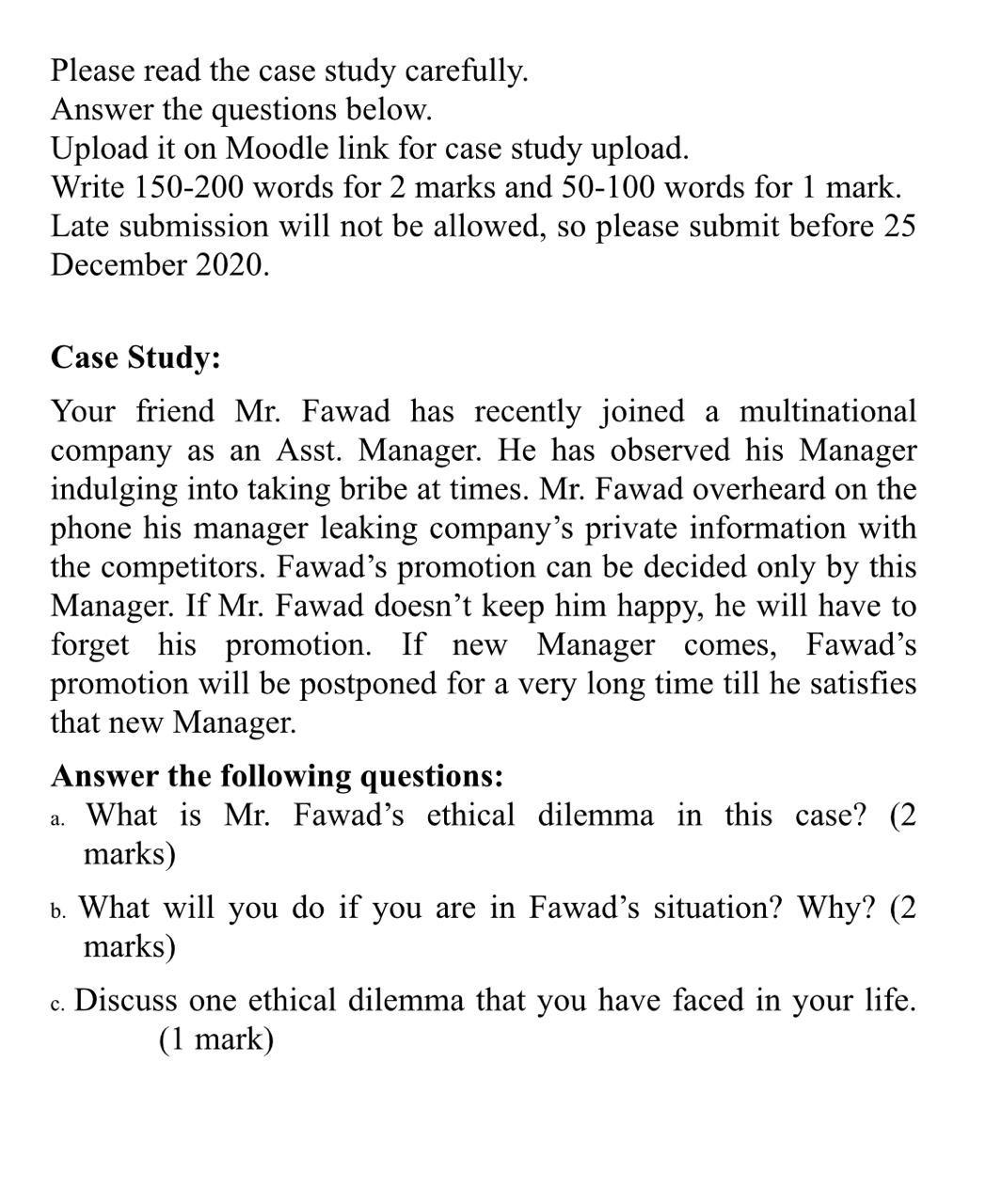 Please read the case study carefully.
Answer the questions below.
Upload it on Moodle link for case study upload.
Write 150-200 words for 2 marks and 50-100 words for 1 mark.
Late submission will not be allowed, so please submit before 25 December 2020.

Case Study:

Your friend Mr. Fawad has recently joined a multinational company as an Asst. Manager. He has observed his Manager indulging into taking bribe at times. Mr. Fawad overheard on the phone his manager leaking company's private information with the competitors. Fawad's promotion can be decided only by this Manager. If Mr. Fawad doesn't keep him happy, he will have to forget his promotion. If new Manager comes, Fawad's promotion will be postponed for a very long time till he satisfies that new Manager.

Answer the following questions:
a. What is Mr. Fawad's ethical dilemma in this case? (2 marks)

b. What will you do if you are in Fawad's situation? Why? (2 marks)

c. Discuss one ethical dilemma that you have faced in your life. (1 mark)